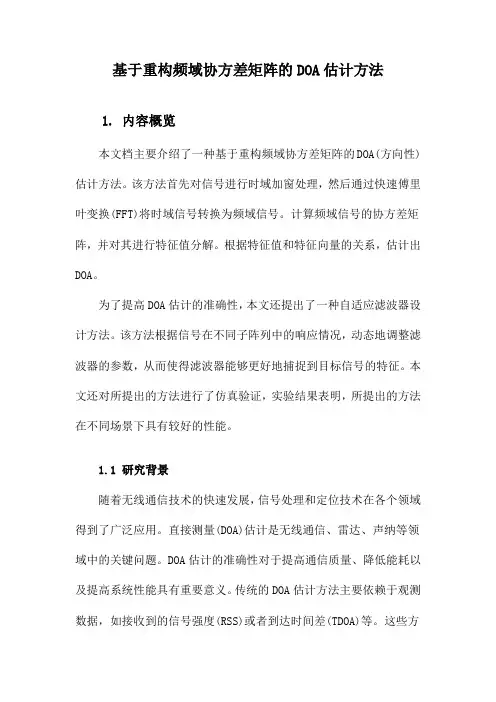 基于重构频域协方差矩阵的DOA估计方法

1. 内容概览

本文档主要介绍了一种基于重构频域协方差矩阵的DOA(方向性)估计方法。该方法首先对信号进行时域加窗处理，然后通过快速傅里叶变换(FFT)将时域信号转换为频域信号。计算频域信号的协方差矩阵，并对其进行特征值分解。根据特征值和特征向量的关系，估计出DOA。

为了提高DOA估计的准确性，本文还提出了一种自适应滤波器设计方法。该方法根据信号在不同子阵列中的响应情况，动态地调整滤波器的参数，从而使得滤波器能够更好地捕捉到目标信号的特征。本文还对所提出的方法进行了仿真验证，实验结果表明，所提出的方法在不同场景下具有较好的性能。

1.1 研究背景

随着无线通信技术的快速发展，信号处理和定位技术在各个领域得到了广泛应用。直接测量(DOA)估计是无线通信、雷达、声纳等领域中的关键问题。DOA估计的准确性对于提高通信质量、降低能耗以及提高系统性能具有重要意义。传统的DOA估计方法主要依赖于观测数据，如接收到的信号强度(RSS)或者到达时间差(TDOA)等。这些方